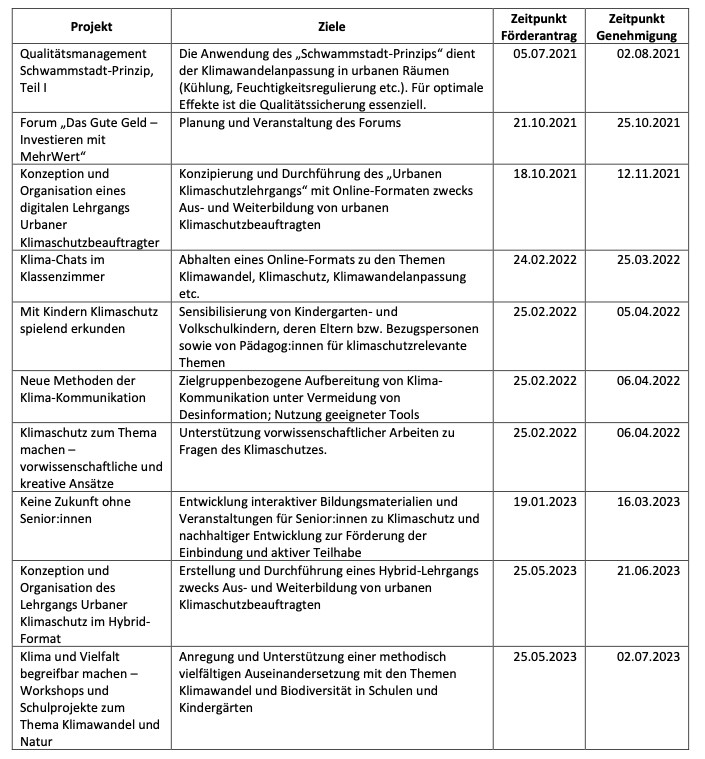 | Projekt | Ziele | Zeitpunkt Förderantrag | Zeitpunkt Genehmigung |
|---|---|---|---|
| Qualitätsmanagement Schwammstadt-Prinzip, Teil I | Die Anwendung des „Schwammstadt-Prinzips“ dient der Klimawandelanpassung in urbanen Räumen (Kühlung, Feuchtigkeitsregulierung etc.). Für optimale Effekte ist die Qualitätssicherung essenziell. | 05.07.2021 | 02.08.2021 |
| Forum „Das Gute Geld – Investieren mit MehrWert“ | Planung und Veranstaltung des Forums | 21.10.2021 | 25.10.2021 |
| Konzeption und Organisation eines digitalen Lehrgangs Urbaner Klimaschutzbeauftragter | Konzipierung und Durchführung des „Urbanen Klimaschutzlehrgangs“ mit Online-Formaten zwecks Aus- und Weiterbildung von urbanen Klimaschutzbeauftragten | 18.10.2021 | 12.11.2021 |
| Klima-Chats im Klassenzimmer | Abhalten eines Online-Formats zu den Themen Klimawandel, Klimaschutz, Klimawandelanpassung etc. | 24.02.2022 | 25.03.2022 |
| Mit Kindern Klimaschutz spielend erkunden | Sensibilisierung von Kindergarten- und Volkschulkindern, deren Eltern bzw. Bezugspersonen sowie von Pädagog:innen für klimaschutzrelevante Themen | 25.02.2022 | 05.04.2022 |
| Neue Methoden der Klima-Kommunikation | Zielgruppenbezogene Aufbereitung von Klima-Kommunikation unter Vermeidung von Desinformation; Nutzung geeigneter Tools | 25.02.2022 | 06.04.2022 |
| Klimaschutz zum Thema machen – vorwissenschaftliche und kreative Ansätze | Unterstützung vorwissenschaftlicher Arbeiten zu Fragen des Klimaschutzes. | 25.02.2022 | 06.04.2022 |
| Keine Zukunft ohne Senior:innen | Entwicklung interaktiver Bildungsmaterialien und Veranstaltungen für Senior:innen zu Klimaschutz und nachhaltiger Entwicklung zur Förderung der Einbindung und aktiver Teilhabe | 19.01.2023 | 16.03.2023 |
| Konzeption und Organisation des Lehrgangs Urbaner Klimaschutz im Hybrid-Format | Erstellung und Durchführung eines Hybrid-Lehrgangs zwecks Aus- und Weiterbildung von urbanen Klimaschutzbeauftragten | 25.05.2023 | 21.06.2023 |
| Klima und Vielfalt begreifbar machen – Workshops und Schulprojekte zum Thema Klimawandel und Natur | Anregung und Unterstützung einer methodisch vielfältigen Auseinandersetzung mit den Themen Klimawandel und Biodiversität in Schulen und Kindergärten | 25.05.2023 | 02.07.2023 |